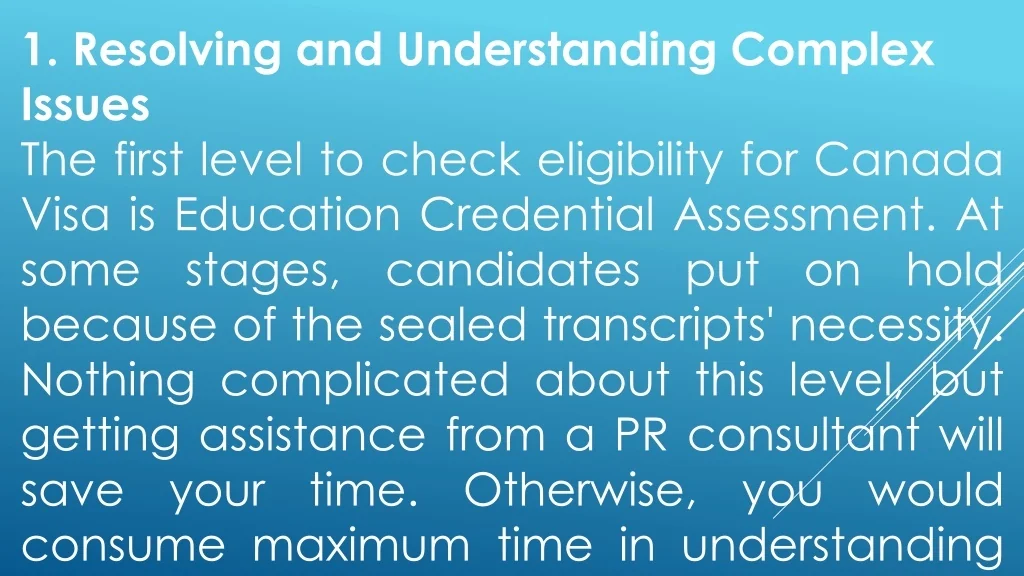 1. Resolving and Understanding Complex Issues

The first level to check eligibility for Canada Visa is Education Credential Assessment. At some stages, candidates put on hold because of the sealed transcripts' necessity. Nothing complicated about this level, but getting assistance from a PR consultant will save your time. Otherwise, you would consume maximum time in understanding